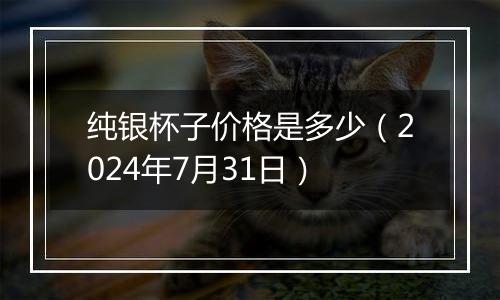 纯银杯子价格是多少（2024年7月31日）